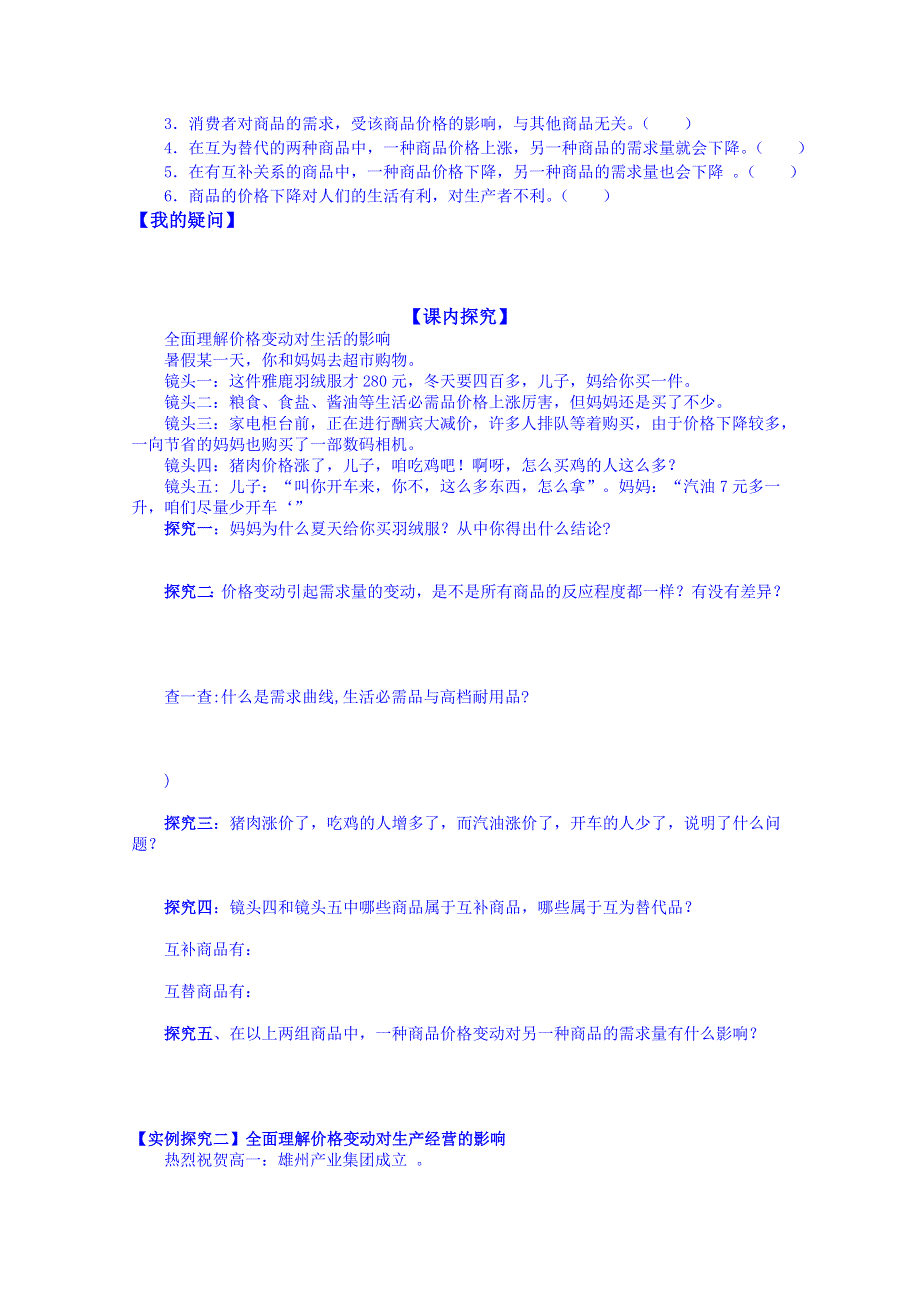 3．消费者对商品的需求，受该商品价格的影响，与其他商品无关。（　　）
4．在互为替代的两种商品中，一种商品价格上涨，另一种商品的需求量就会下降。（　　）
5．在有互补关系的商品中，一种商品价格下降，另一种商品的需求量也会下降 。（　　）
6．商品的价格下降对人们的生活有利，对生产者不利。（　　）

【我的疑问】

【课内探究】

全面理解价格变动对生活的影响

暑假某一天，你和妈妈去超市购物。

镜头一：这件雅鹿羽绒服才 280 元，冬天要四百多，儿子，妈给你买一件。

镜头二：粮食、食盐、酱油等生活必需品价格上涨厉害，但妈妈还是买了不少。

镜头三：家电柜台前，正在进行酬宾大减价，许多人排队等着购买，由于价格下降较多，一向节省的妈妈也购买了一部数码相机。

镜头四：猪肉价格涨了，儿子，咱吃鸡吧！啊呀，怎么买鸡的人这么多？

镜头五：儿子：“叫你开车来，你不，这么多东西，怎么拿”。妈妈：“汽油 7 元多一升，咱们尽量少开车‘”

探究一：妈妈为什么夏天给你买羽绒服？从中你得出什么结论?

探究二: 价格变动引起需求量的变动，是不是所有商品的反应程度都一样？有没有差异？

查一查:什么是需求曲线,生活必需品与高档耐用品?

)

探究三：猪肉涨价了，吃鸡的人增多了，而汽油涨价了，开车的人少了，说明了什么问题？

探究四：镜头四和镜头五中哪些商品属于互补商品，哪些属于互为替代品？

互补商品有：

互替商品有：

探究五、在以上两组商品中，一种商品价格变动对另一种商品的需求量有什么影响？

【实例探究二】全面理解价格变动对生产经营的影响

热烈祝贺高一：雄州产业集团成立 。